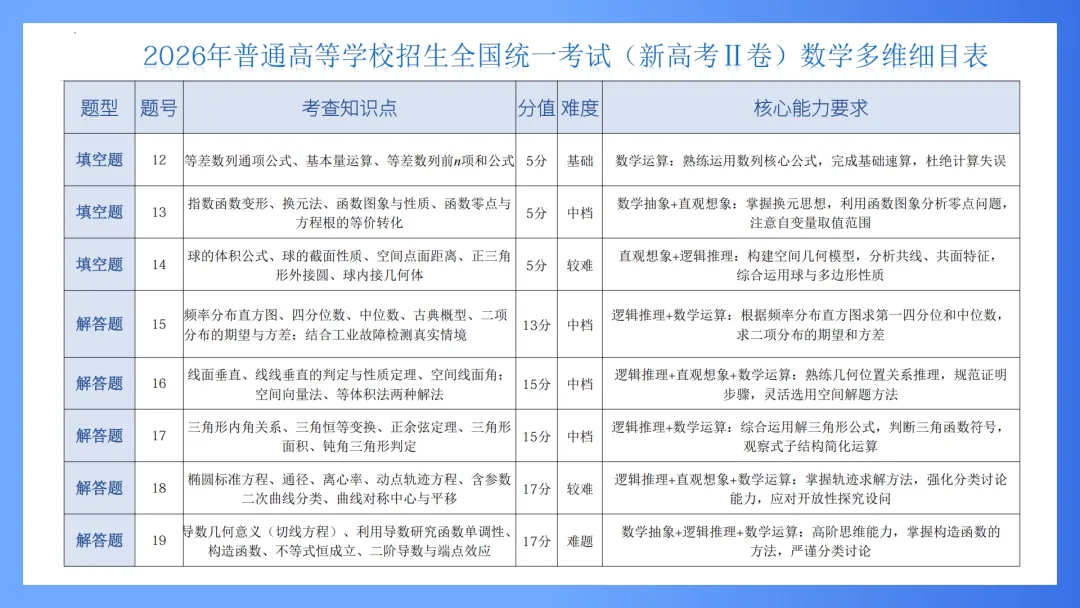 2026年普通高等学校招生全国统一考试（新高考Ⅱ卷）数学多维细目表

| 题型 | 题号 | 考查知识点 | 分值 | 难度 | 核心能力要求 |
|---|---|---|---|---|---|
| 填空题 | 12 | 等差数列通项公式、基本量运算、等差数列前n项和公式 | 5分 | 基础 | 数学运算：熟练运用数列核心公式，完成基础速算，杜绝计算失误 |
| 填空题 | 13 | 指数函数变形、换元法、函数图象与性质、函数零点与方程根的等价转化 | 5分 | 中档 | 数学抽象+直观想象：掌握换元思想，利用函数图象分析零点问题，注意自变量取值范围 |
| 填空题 | 14 | 球的体积公式、球的截面性质、空间点面距离、正三角形外接圆、球内接几何体 | 5分 | 较难 | 直观想象+逻辑推理：构建空间几何模型，分析共线、共面特征，综合运用球与多边形性质 |
| 解答题 | 15 | 频率分布直方图、四分位数、中位数、古典概型、二项分布的期望与方差；结合工业故障检测真实情境 | 13分 | 中档 | 逻辑推理+数学运算：根据频率分布直方图求第一四分位和中位数，求二项分布的期望和方差 |
| 解答题 | 16 | 线面垂直、线线垂直的判定与性质定理、空间线面角；空间向量法、等体积法两种解法 | 15分 | 中档 | 逻辑推理+直观想象+数学运算：熟练几何位置关系推理，规范证明步骤，灵活选用空间解题方法 |
| 解答题 | 17 | 三角形内角关系、三角恒等变换、正余弦定理、三角形面积、钝角三角形判定 | 15分 | 中档 | 逻辑推理+数学运算：综合运用解三角形公式，判断三角函数符号，观察式子结构简化运算 |
| 解答题 | 18 | 椭圆标准方程、通径、离心率、动点轨迹方程、含参数二次曲线分类、曲线对称中心与平移 | 17分 | 较难 | 逻辑推理+直观想象+数学运算：掌握轨迹求解方法，强化分类讨论能力，应对开放性探究设问 |
| 解答题 | 19 | 导数几何意义（切线方程）、利用导数研究函数单调性、构造函数、不等式恒成立、二阶导数与端点效应 | 17分 | 难题 | 数学抽象+逻辑推理+数学运算：高阶思维能力，掌握构造函数的方法，严谨分类讨论 |